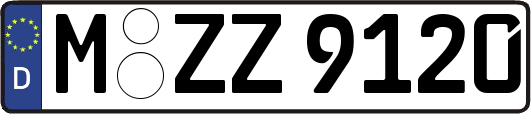 D
M ZZ 9120